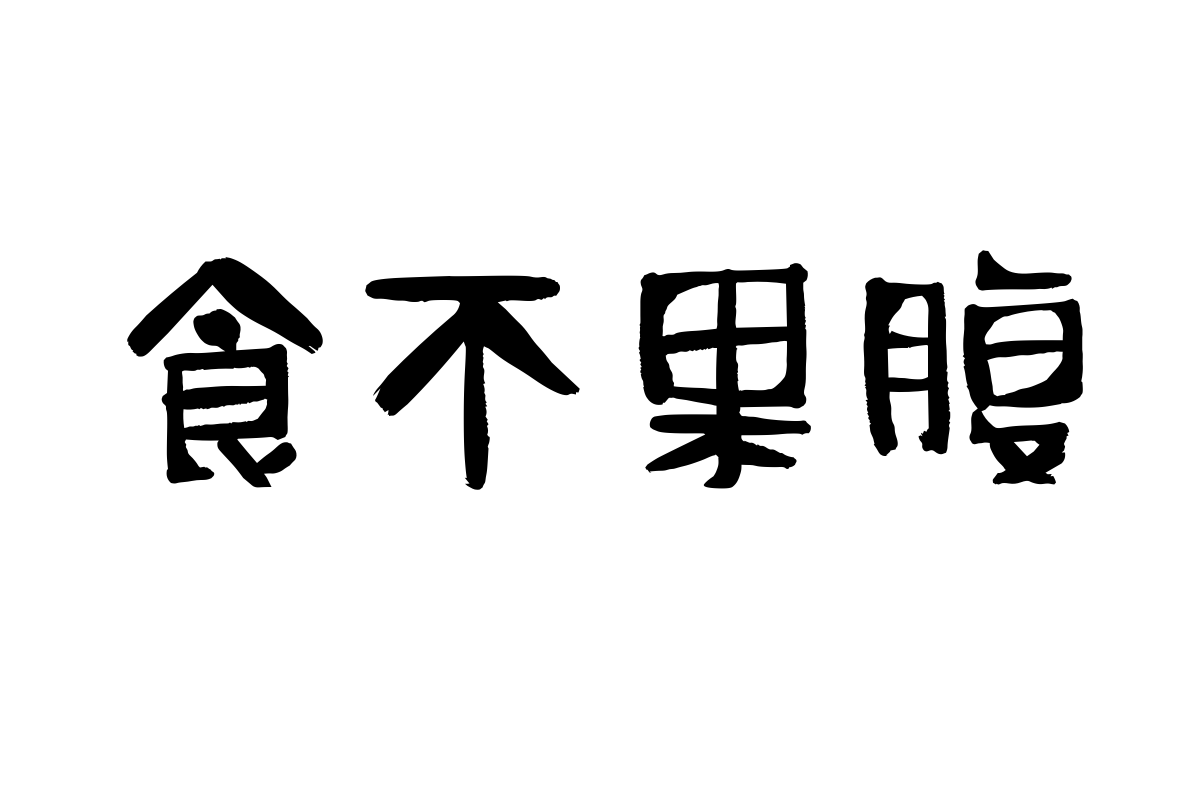 食不果腹